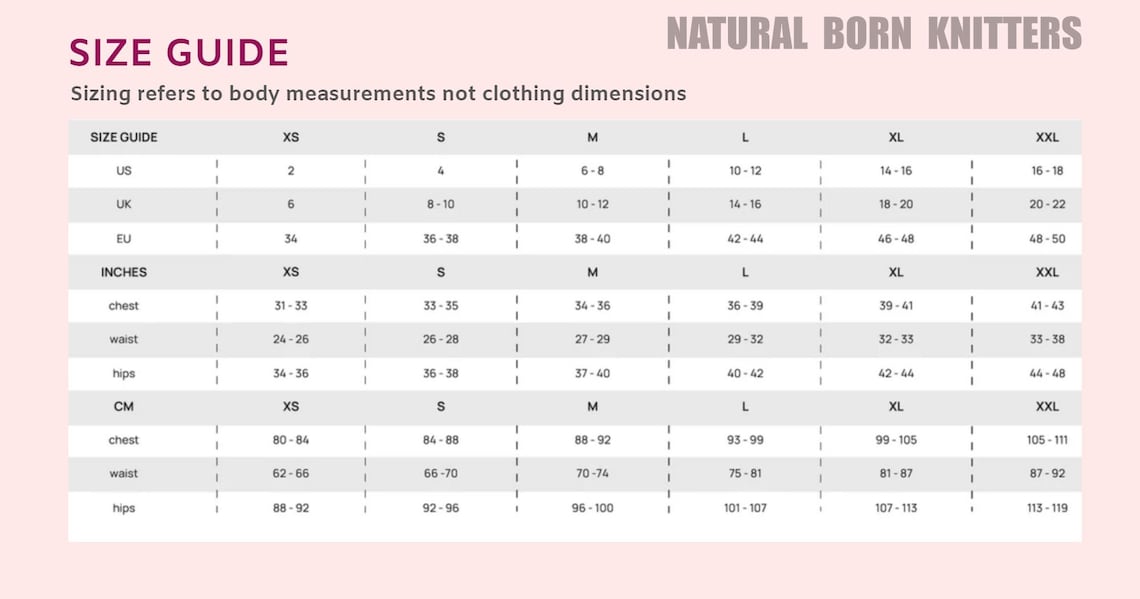 NATURAL BORN KNITTERS

SIZE GUIDE

Sizing refers to body measurements not clothing dimensions

| SIZE GUIDE | XS | S | M | L | XL | XXL |
|---|---|---|---|---|---|---|
| US | 2 | 4 | 6 - 8 | 10 - 12 | 14 - 16 | 16 - 18 |
| UK | 6 | 8 - 10 | 10 - 12 | 14 - 16 | 18 - 20 | 20 - 22 |
| EU | 34 | 36 - 38 | 38 - 40 | 42 - 44 | 46 - 48 | 48 - 50 |
| INCHES | XS | S | M | L | XL | XXL |
| chest | 31 - 33 | 33 - 35 | 34 - 36 | 36 - 39 | 39 - 41 | 41 - 43 |
| waist | 24 - 26 | 26 - 28 | 27 - 29 | 29 - 32 | 32 - 33 | 33 - 38 |
| hips | 34 - 36 | 36 - 38 | 37 - 40 | 40 - 42 | 42 - 44 | 44 - 48 |
| CM | XS | S | M | L | XL | XXL |
| chest | 80 - 84 | 84 - 88 | 88 - 92 | 93 - 99 | 99 - 105 | 105 - 111 |
| waist | 62 - 66 | 66 -70 | 70 -74 | 75 - 81 | 81 - 87 | 87 - 92 |
| hips | 88 - 92 | 92 - 96 | 96 - 100 | 101 - 107 | 107 - 113 | 113 - 119 |